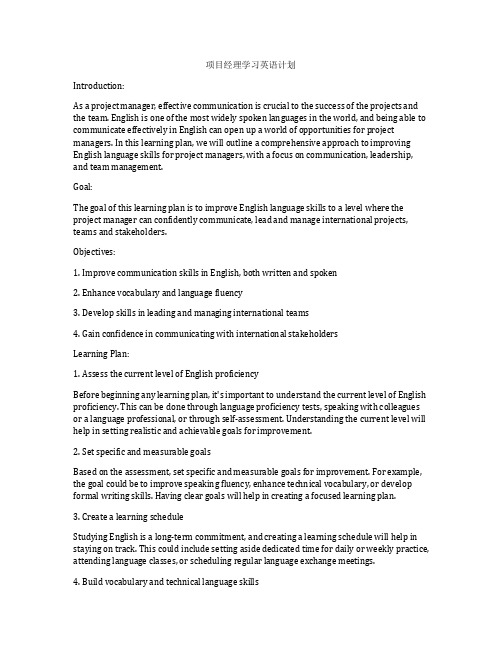 项目经理学习英语计划

Introduction:

As a project manager, effective communication is crucial to the success of the projects and the team. English is one of the most widely spoken languages in the world, and being able to communicate effectively in English can open up a world of opportunities for project managers. In this learning plan, we will outline a comprehensive approach to improving English language skills for project managers, with a focus on communication, leadership, and team management.

Goal:

The goal of this learning plan is to improve English language skills to a level where the project manager can confidently communicate, lead and manage international projects, teams and stakeholders.

Objectives:

1. Improve communication skills in English, both written and spoken

2. Enhance vocabulary and language fluency

3. Develop skills in leading and managing international teams

4. Gain confidence in communicating with international stakeholders

Learning Plan:

1. Assess the current level of English proficiency

Before beginning any learning plan, it's important to understand the current level of English proficiency. This can be done through language proficiency tests, speaking with colleagues or a language professional, or through self-assessment. Understanding the current level will help in setting realistic and achievable goals for improvement.

2. Set specific and measurable goals

Based on the assessment, set specific and measurable goals for improvement. For example, the goal could be to improve speaking fluency, enhance technical vocabulary, or develop formal writing skills. Having clear goals will help in creating a focused learning plan.

3. Create a learning schedule

Studying English is a long-term commitment, and creating a learning schedule will help in staying on track. This could include setting aside dedicated time for daily or weekly practice, attending language classes, or scheduling regular language exchange meetings.

4. Build vocabulary and technical language skills